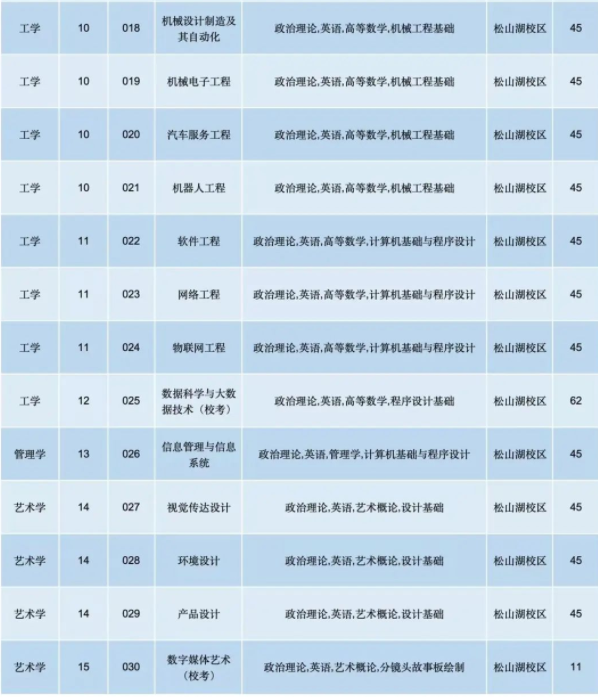 | 工学 | 10 | 018 | 机械设计制造及其自动化 | 政治理论,英语,高等数学,机械工程基础 | 松山湖校区 | 45 |
|---|---|---|---|---|---|---|
| 工学 | 10 | 019 | 机械电子工程 | 政治理论,英语,高等数学,机械工程基础 | 松山湖校区 | 45 |
| 工学 | 10 | 020 | 汽车服务工程 | 政治理论,英语,高等数学,机械工程基础 | 松山湖校区 | 45 |
| 工学 | 10 | 021 | 机器人工程 | 政治理论,英语,高等数学,机械工程基础 | 松山湖校区 | 45 |
| 工学 | 11 | 022 | 软件工程 | 政治理论,英语,高等数学,计算机基础与程序设计 | 松山湖校区 | 45 |
| 工学 | 11 | 023 | 网络工程 | 政治理论,英语,高等数学,计算机基础与程序设计 | 松山湖校区 | 45 |
| 工学 | 11 | 024 | 物联网工程 | 政治理论,英语,高等数学,计算机基础与程序设计 | 松山湖校区 | 45 |
| 工学 | 12 | 025 | 数据科学与大数据技术（校考） | 政治理论,英语,高等数学,程序设计基础 | 松山湖校区 | 62 |
| 管理学 | 13 | 026 | 信息管理与信息系统 | 政治理论,英语,管理学,计算机基础与程序设计 | 松山湖校区 | 45 |
| 艺术学 | 14 | 027 | 视觉传达设计 | 政治理论,英语,艺术概论,设计基础 | 松山湖校区 | 45 |
| 艺术学 | 14 | 028 | 环境设计 | 政治理论,英语,艺术概论,设计基础 | 松山湖校区 | 45 |
| 艺术学 | 14 | 029 | 产品设计 | 政治理论,英语,艺术概论,设计基础 | 松山湖校区 | 45 |
| 艺术学 | 15 | 030 | 数字媒体艺术（校考） | 政治理论,英语,艺术概论,分镜头故事板绘制 | 松山湖校区 | 11 |